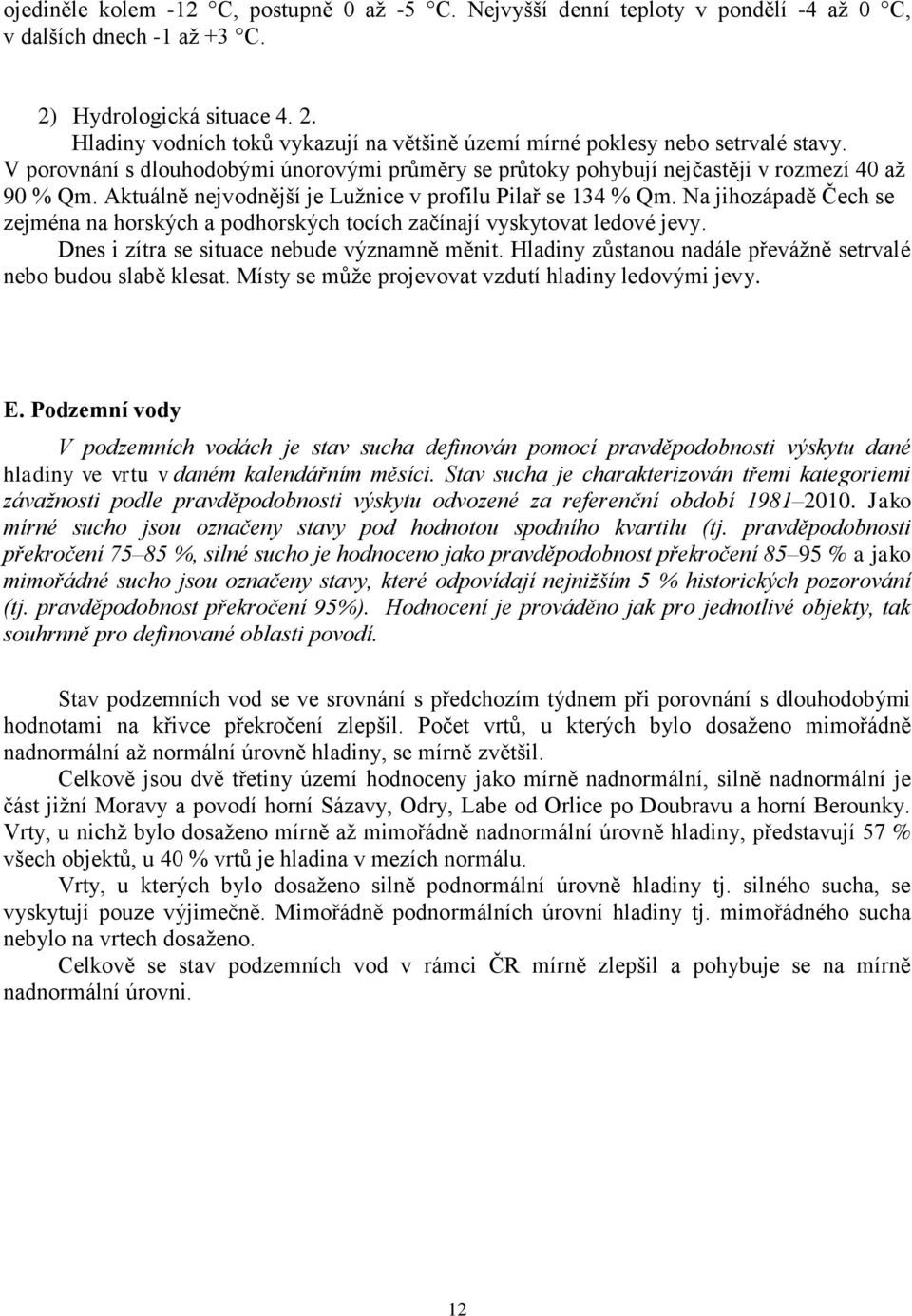 ojediněle kolem -12 °C, postupně 0 až -5 °C. Nejvyšší denní teploty v pondělí -4 až 0 °C, v dalších dnech -1 až +3 °C.

2) Hydrologická situace 4. 2.
Hladiny vodních toků vykazují na většině území mírné poklesy nebo setrvalé stavy. V porovnání s dlouhodobými únorovými průměry se průtoky pohybují nejčastěji v rozmezí 40 až 90 % Qm. Aktuálně nejvodnější je Lužnice v profilu Pilař se 134 % Qm. Na jihozápadě Čech se zejména na horských a podhorských tocích začínají vyskytovat ledové jevy.
Dnes i zítra se situace nebude významně měnit. Hladiny zůstanou nadále převážně setrvalé nebo budou slabě klesat. Místy se může projevovat vzdutí hladiny ledovými jevy.

E. Podzemní vody

V podzemních vodách je stav sucha definován pomocí pravděpodobnosti výskytu dané hladiny ve vrtu v daném kalendářním měsíci. Stav sucha je charakterizován třemi kategoriemi závažnosti podle pravděpodobnosti výskytu odvozené za referenční období 1981–2010. Jako mírné sucho jsou označeny stavy pod hodnotou spodního kvartilu (tj. pravděpodobnosti překročení 75–85 %, silné sucho je hodnoceno jako pravděpodobnost překročení 85–95 % a jako mimořádné sucho jsou označeny stavy, které odpovídají nejnižším 5 % historických pozorování (tj. pravděpodobnost překročení 95%). Hodnocení je prováděno jak pro jednotlivé objekty, tak souhrnně pro definované oblasti povodí.

Stav podzemních vod se ve srovnání s předchozím týdnem při porovnání s dlouhodobými hodnotami na křivce překročení zlepšil. Počet vrtů, u kterých bylo dosaženo mimořádně nadnormální až normální úrovně hladiny, se mírně zvětšil.
Celkově jsou dvě třetiny území hodnoceny jako mírně nadnormální, silně nadnormální je část jižní Moravy a povodí horní Sázavy, Odry, Labe od Orlice po Doubravu a horní Berounky. Vrty, u nichž bylo dosaženo mírně až mimořádně nadnormální úrovně hladiny, představují 57 % všech objektů, u 40 % vrtů je hladina v mezích normálu.
Vrty, u kterých bylo dosaženo silně podnormální úrovně hladiny tj. silného sucha, se vyskytují pouze výjimečně. Mimořádně podnormálních úrovní hladiny tj. mimořádného sucha nebylo na vrtech dosaženo.
Celkově se stav podzemních vod v rámci ČR mírně zlepšil a pohybuje se na mírně nadnormální úrovni.

12